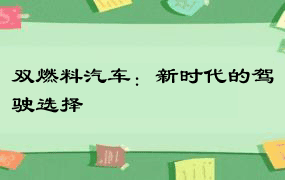 双燃料汽车：新时代的驾驶选择